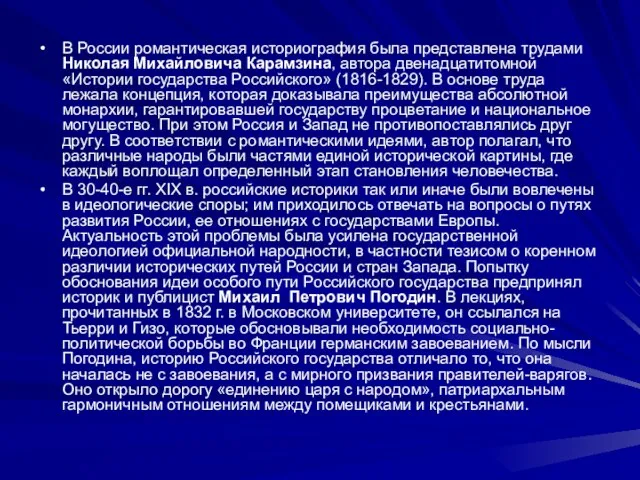 • В России романтическая историография была представлена трудами Николая Михайловича Карамзина, автора двенадцатитомной «Истории государства Российского» (1816-1829). В основе труда лежала концепция, которая доказывала преимущества абсолютной монархии, гарантировавшей государству процветание и национальное могущество. При этом Россия и Запад не противопоставлялись друг другу. В соответствии с романтическими идеями, автор полагал, что различные народы были частями единой исторической картины, где каждый воплощал определенный этап становления человечества.

• В 30-40-е гг. XIX в. российские историки так или иначе были вовлечены в идеологические споры; им приходилось отвечать на вопросы о путях развития России, ее отношениях с государствами Европы. Актуальность этой проблемы была усилена государственной идеологией официальной народности, в частности тезисом о коренном различии исторических путей России и стран Запада. Попытку обоснования идеи особого пути Российского государства предпринял историк и публицист Михаил Петрович Погодин. В лекциях, прочитанных в 1832 г. в Московском университете, он ссылался на Тьерри и Гизо, которые обосновывали необходимость социально-политической борьбы во Франции германским завоеванием. По мысли Погодина, историю Российского государства отличало то, что она началась не с завоевания, а с мирного призвания правителей-варягов. Оно открыло дорогу «единению царя с народом», патриархальным гармоничным отношениям между помещиками и крестьянами.